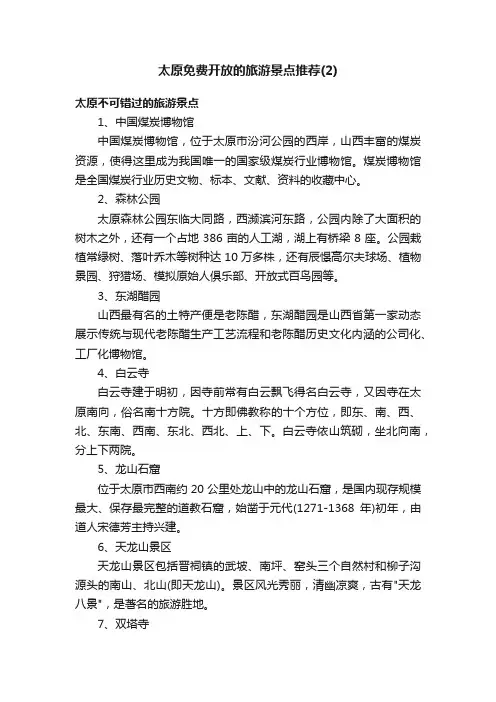 太原免费开放的旅游景点推荐(2)

太原不可错过的旅游景点

1、中国煤炭博物馆

中国煤炭博物馆，位于太原市汾河公园的西岸，山西丰富的煤炭资源，使得这里成为我国唯一的国家级煤炭行业博物馆。煤炭博物馆是全国煤炭行业历史文物、标本、文献、资料的收藏中心。

2、森林公园

太原森林公园东临大同路，西濒滨河东路，公园内除了大面积的树木之外，还有一个占地 386 亩的人工湖，湖上有桥梁 8 座。公园栽植常绿树、落叶乔木等树种达 10 万多株，还有辰憬高尔夫球场、植物景园、狩猎场、模拟原始人俱乐部、开放式百鸟园等。

3、东湖醋园

山西最有名的土特产便是老陈醋，东湖醋园是山西省第一家动态展示传统与现代老陈醋生产工艺流程和老陈醋历史文化内涵的公司化、工厂化博物馆。

4、白云寺

白云寺建于明初，因寺前常有白云飘飞得名白云寺，又因寺在太原南向，俗名南十方院。十方即佛教称的十个方位，即东、南、西、北、东南、西南、东北、西北、上、下。白云寺依山筑砌，坐北向南，分上下两院。

5、龙山石窟

位于太原市西南约 20 公里处龙山中的龙山石窟，是国内现存规模最大、保存最完整的道教石窟，始凿于元代(1271-1368 年)初年，由道人宋德芳主持兴建。

6、天龙山景区

天龙山景区包括晋祠镇的武坡、南坪、窑头三个自然村和柳子沟源头的南山、北山(即天龙山)。景区风光秀丽，清幽凉爽，古有"天龙八景"，是著名的旅游胜地。

7、双塔寺